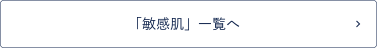 「敏感肌」一覧へ ›